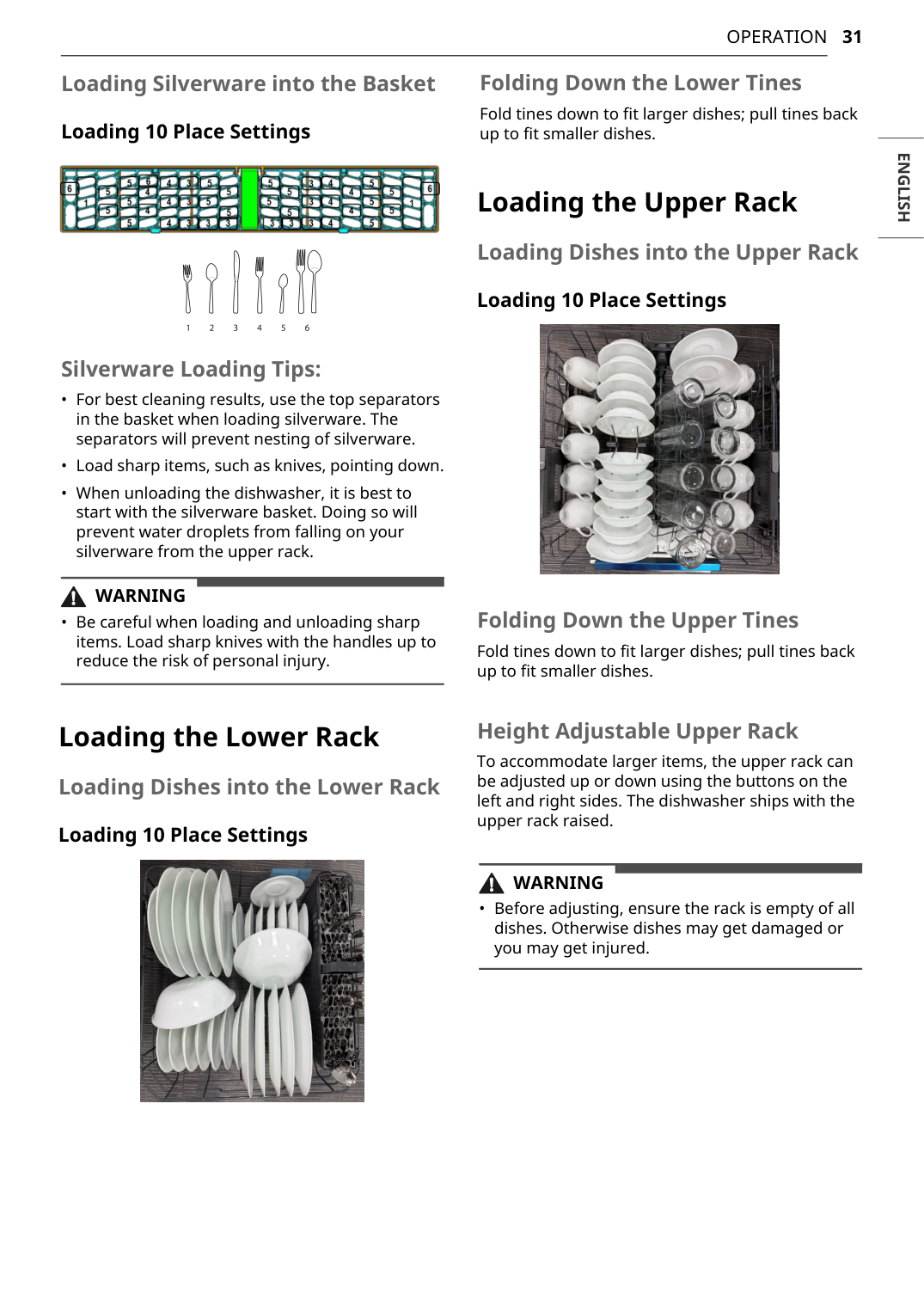 OPERATION 31

ENGLISH

Loading Silverware into the Basket

Loading 10 Place Settings

1 2 3 4 5 6

Silverware Loading Tips:

• For best cleaning results, use the top separators in the basket when loading silverware. The separators will prevent nesting of silverware.

• Load sharp items, such as knives, pointing down.

• When unloading the dishwasher, it is best to start with the silverware basket. Doing so will prevent water droplets from falling on your silverware from the upper rack.

WARNING

• Be careful when loading and unloading sharp items. Load sharp knives with the handles up to reduce the risk of personal injury.

Loading the Lower Rack

Loading Dishes into the Lower Rack

Loading 10 Place Settings

Folding Down the Lower Tines

Fold tines down to fit larger dishes; pull tines back up to fit smaller dishes.

Loading the Upper Rack

Loading Dishes into the Upper Rack

Loading 10 Place Settings

Folding Down the Upper Tines

Fold tines down to fit larger dishes; pull tines back up to fit smaller dishes.

Height Adjustable Upper Rack

To accommodate larger items, the upper rack can be adjusted up or down using the buttons on the left and right sides. The dishwasher ships with the upper rack raised.

WARNING

• Before adjusting, ensure the rack is empty of all dishes. Otherwise dishes may get damaged or you may get injured.